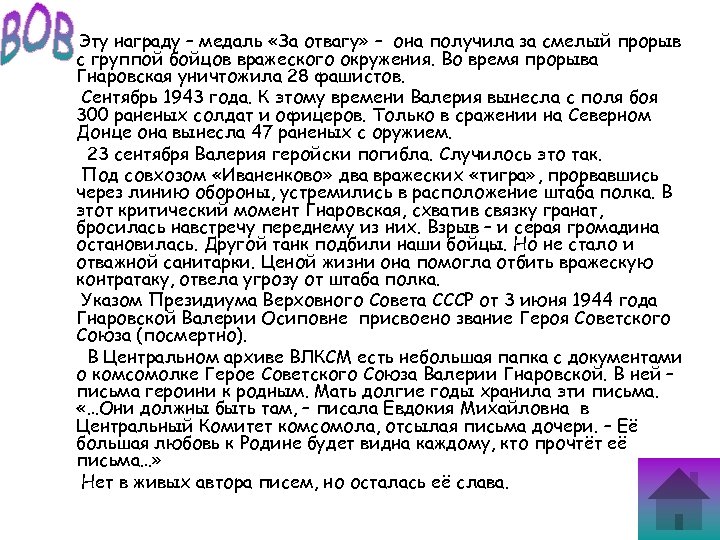 ВОВ

Эту награду – медаль «За отвагу» – она получила за смелый прорыв с группой бойцов вражеского окружения. Во время прорыва Гнаровская уничтожила 28 фашистов.

Сентябрь 1943 года. К этому времени Валерия вынесла с поля боя 300 раненых солдат и офицеров. Только в сражении на Северном Донце она вынесла 47 раненых с оружием.

23 сентября Валерия геройски погибла. Случилось это так.

Под совхозом «Иваненково» два вражеских «тигра», прорвавшись через линию обороны, устремились в расположение штаба полка. В этот критический момент Гнаровская, схватив связку гранат, бросилась навстречу переднему из них. Взрыв – и серая громадина остановилась. Другой танк подбили наши бойцы. Но не стало и отважной санитарки. Ценой жизни она помогла отбить вражескую контратаку, отвела угрозу от штаба полка.

Указом Президиума Верховного Совета СССР от 3 июня 1944 года Гнаровской Валерии Осиповне присвоено звание Героя Советского Союза (посмертно).

В Центральном архиве ВЛКСМ есть небольшая папка с документами о комсомолке Герое Советского Союза Валерии Гнаровской. В ней – письма героини к родным. Мать долгие годы хранила эти письма. «...Они должны быть там, – писала Евдокия Михайловна в Центральный Комитет комсомола, отсылая письма дочери. – Её большая любовь к Родине будет видна каждому, кто прочтёт её письма...»

Нет в живых автора писем, но осталась её слава.